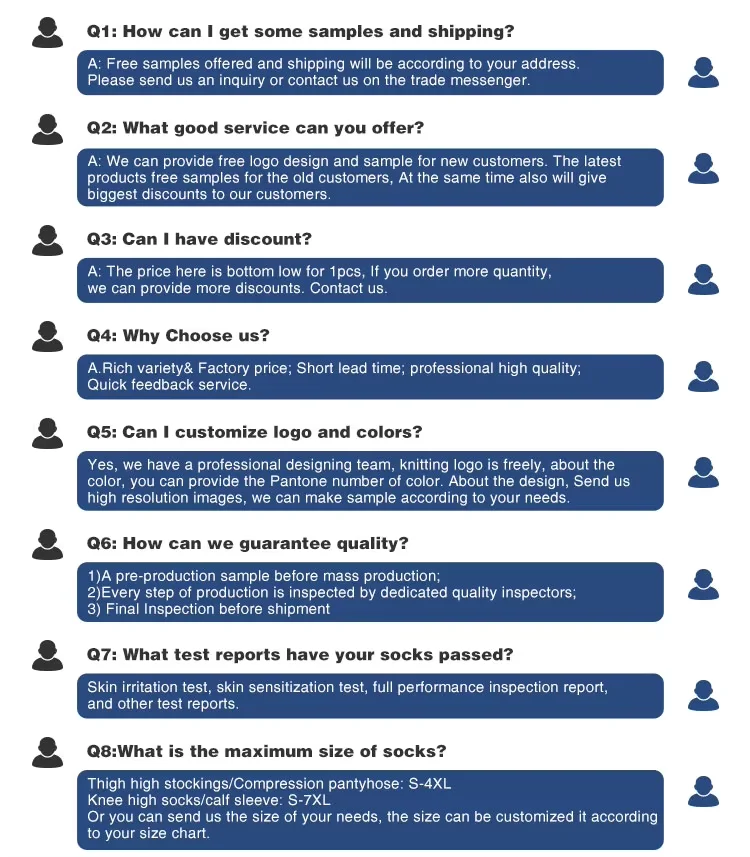 Q1: How can I get some samples and shipping?

A: Free samples offered and shipping will be according to your address. Please send us an inquiry or contact us on the trade messenger.

Q2: What good service can you offer?

A: We can provide free logo design and sample for new customers. The latest products free samples for the old customers, At the same time also will give biggest discounts to our customers.

Q3: Can I have discount?

A: The price here is bottom low for 1pcs, If you order more quantity, we can provide more discounts. Contact us.

Q4: Why Choose us?

A.Rich variety& Factory price; Short lead time; professional high quality; Quick feedback service.

Q5: Can I customize logo and colors?

Yes, we have a professional designing team, knitting logo is freely, about the color, you can provide the Pantone number of color. About the design, Send us high resolution images, we can make sample according to your needs.

Q6: How can we guarantee quality?

1)A pre-production sample before mass production;
2)Every step of production is inspected by dedicated quality inspectors;
3) Final Inspection before shipment

Q7: What test reports have your socks passed?

Skin irritation test, skin sensitization test, full performance inspection report, and other test reports.

Q8:What is the maximum size of socks?

Thigh high stockings/Compression pantyhose: S-4XL
Knee high socks/calf sleeve: S-7XL
Or you can send us the size of your needs, the size can be customized it according to your size chart.